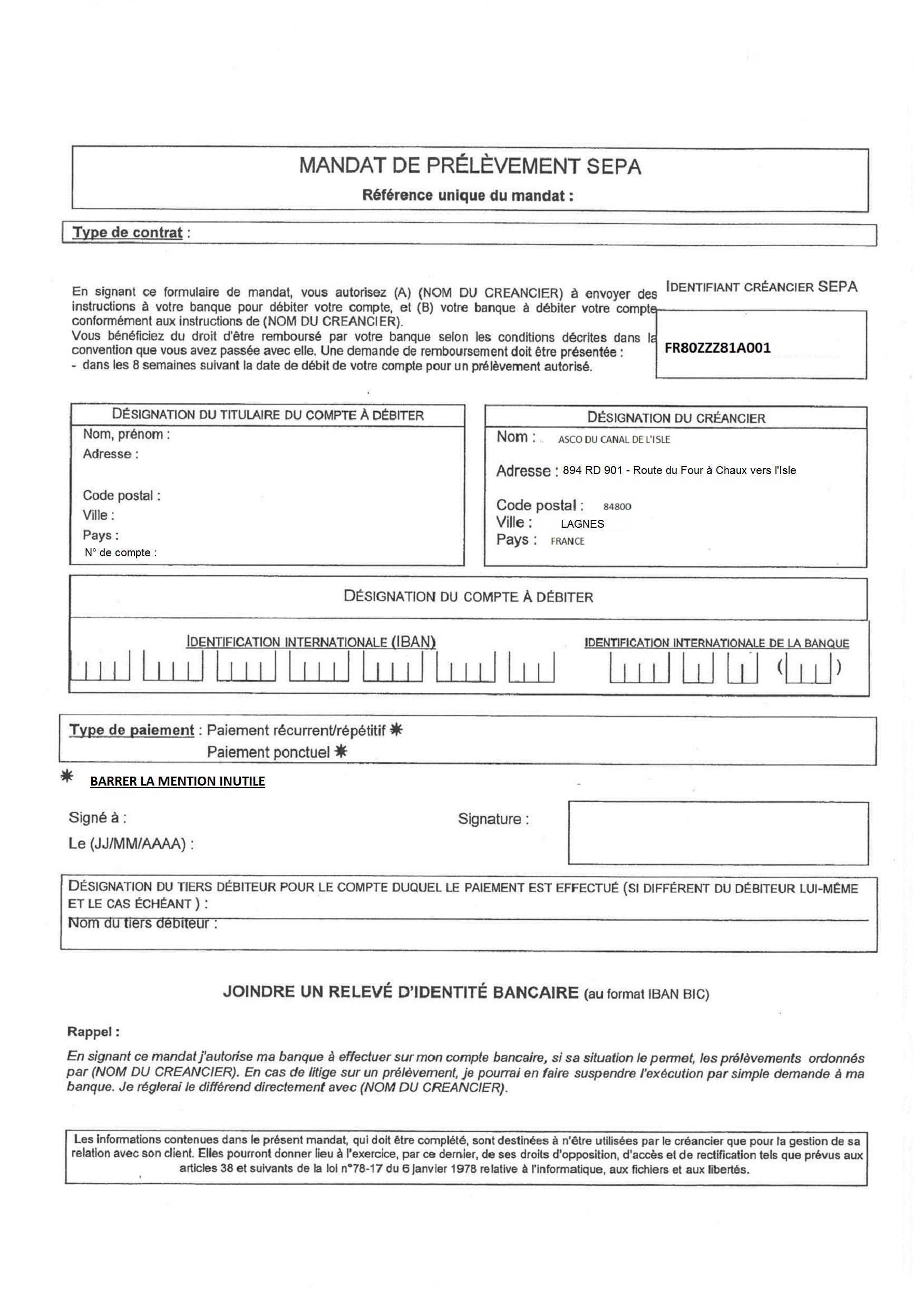 MANDAT DE PRÉLÈVEMENT SEPA
Référence unique du mandat :

Type de contrat :

En signant ce formulaire de mandat, vous autorisez (A) (NOM DU CREANCIER) à envoyer des instructions à votre banque pour débiter votre compte, et (B) votre banque à débiter votre compte conformément aux instructions de (NOM DU CREANCIER).
Vous bénéficiez du droit d'être remboursé par votre banque selon les conditions décrites dans la convention que vous avez passée avec elle. Une demande de remboursement doit être présentée :
- dans les 8 semaines suivant la date de débit de votre compte pour un prélèvement autorisé.

IDENTIFIANT CRÉANCIER SEPA
FR80ZZZ81A001

DÉSIGNATION DU TITULAIRE DU COMPTE À DÉBITER
Nom, prénom :
Adresse :
Code postal :
Ville :
Pays :
N° de compte :

DÉSIGNATION DU CRÉANCIER
Nom : ASCO DU CANAL DE L'ISLE
Adresse : 894 RD 901 - Route du Four à Chaux vers l'Isle
Code postal : 84800
Ville : LAGNES
Pays : FRANCE

DÉSIGNATION DU COMPTE À DÉBITER
IDENTIFICATION INTERNATIONALE (IBAN)
IDENTIFICATION INTERNATIONALE DE LA BANQUE
( )

Type de paiement : Paiement récurrent/répétitif ✱
Paiement ponctuel ✱
✱ BARRER LA MENTION INUTILE

Signé à :
Le (JJ/MM/AAAA) :
Signature :

DÉSIGNATION DU TIERS DÉBITEUR POUR LE COMPTE DUQUEL LE PAIEMENT EST EFFECTUÉ (SI DIFFÉRENT DU DÉBITEUR LUI-MÊME ET LE CAS ÉCHÉANT ) :
Nom du tiers débiteur :

JOINDRE UN RELEVÉ D'IDENTITÉ BANCAIRE (au format IBAN BIC)

Rappel :
En signant ce mandat j'autorise ma banque à effectuer sur mon compte bancaire, si sa situation le permet, les prélèvements ordonnés par (NOM DU CREANCIER). En cas de litige sur un prélèvement, je pourrai en faire suspendre l'exécution par simple demande à ma banque. Je réglerai le différend directement avec (NOM DU CREANCIER).

Les informations contenues dans le présent mandat, qui doit être complété, sont destinées à n'être utilisées par le créancier que pour la gestion de sa relation avec son client. Elles pourront donner lieu à l'exercice, par ce dernier, de ses droits d'opposition, d'accès et de rectification tels que prévus aux articles 38 et suivants de la loi n°78-17 du 6 janvier 1978 relative à l'informatique, aux fichiers et aux libertés.